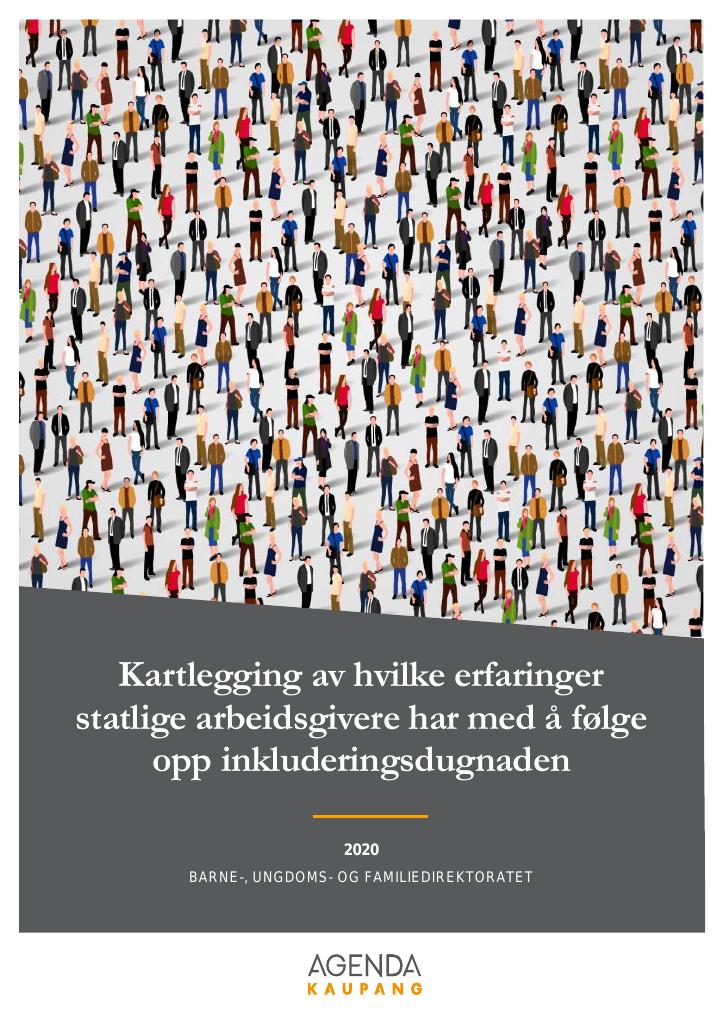 Kartlegging av hvilke erfaringer statlige arbeidsgivere har med å følge opp inkluderingsdugnaden

2020

BARNE-, UNGDOMS- OG FAMILIEDIREKTORATET

AGENDA
KAUPANG